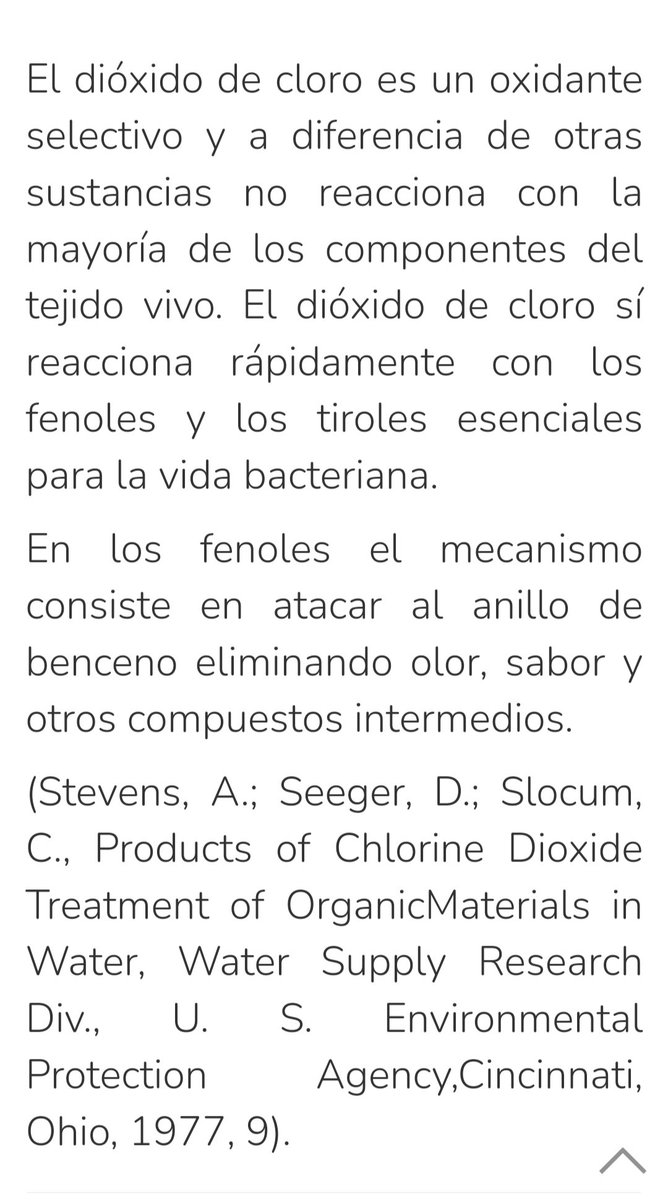 El dióxido de cloro es un oxidante selectivo y a diferencia de otras sustancias no reacciona con la mayoría de los componentes del tejido vivo. El dióxido de cloro sí reacciona rápidamente con los fenoles y los tiroles esenciales para la vida bacteriana.

En los fenoles el mecanismo consiste en atacar al anillo de benceno eliminando olor, sabor y otros compuestos intermedios.

(Stevens, A.; Seeger, D.; Slocum, C., Products of Chlorine Dioxide Treatment of OrganicMaterials in Water, Water Supply Research Div., U. S. Environmental Protection Agency,Cincinnati, Ohio, 1977, 9).